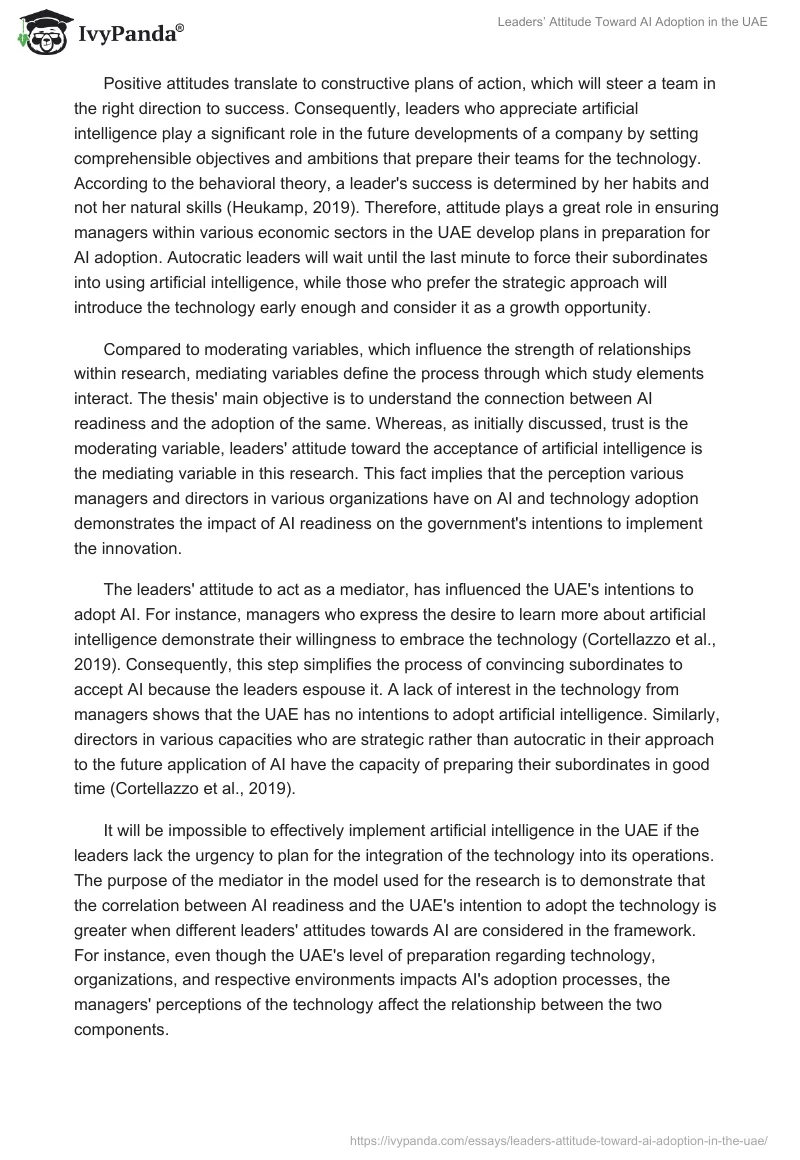 IvyPanda®

Leaders' Attitude Toward AI Adoption in the UAE

Positive attitudes translate to constructive plans of action, which will steer a team in the right direction to success. Consequently, leaders who appreciate artificial intelligence play a significant role in the future developments of a company by setting comprehensible objectives and ambitions that prepare their teams for the technology. According to the behavioral theory, a leader's success is determined by her habits and not her natural skills (Heukamp, 2019). Therefore, attitude plays a great role in ensuring managers within various economic sectors in the UAE develop plans in preparation for AI adoption. Autocratic leaders will wait until the last minute to force their subordinates into using artificial intelligence, while those who prefer the strategic approach will introduce the technology early enough and consider it as a growth opportunity.

Compared to moderating variables, which influence the strength of relationships within research, mediating variables define the process through which study elements interact. The thesis' main objective is to understand the connection between AI readiness and the adoption of the same. Whereas, as initially discussed, trust is the moderating variable, leaders' attitude toward the acceptance of artificial intelligence is the mediating variable in this research. This fact implies that the perception various managers and directors in various organizations have on AI and technology adoption demonstrates the impact of AI readiness on the government's intentions to implement the innovation.

The leaders' attitude to act as a mediator, has influenced the UAE's intentions to adopt AI. For instance, managers who express the desire to learn more about artificial intelligence demonstrate their willingness to embrace the technology (Cortellazzo et al., 2019). Consequently, this step simplifies the process of convincing subordinates to accept AI because the leaders espouse it. A lack of interest in the technology from managers shows that the UAE has no intentions to adopt artificial intelligence. Similarly, directors in various capacities who are strategic rather than autocratic in their approach to the future application of AI have the capacity of preparing their subordinates in good time (Cortellazzo et al., 2019).

It will be impossible to effectively implement artificial intelligence in the UAE if the leaders lack the urgency to plan for the integration of the technology into its operations. The purpose of the mediator in the model used for the research is to demonstrate that the correlation between AI readiness and the UAE's intention to adopt the technology is greater when different leaders' attitudes towards AI are considered in the framework. For instance, even though the UAE's level of preparation regarding technology, organizations, and respective environments impacts AI's adoption processes, the managers' perceptions of the technology affect the relationship between the two components.

https://ivypanda.com/essays/leaders-attitude-toward-ai-adoption-in-the-uae/